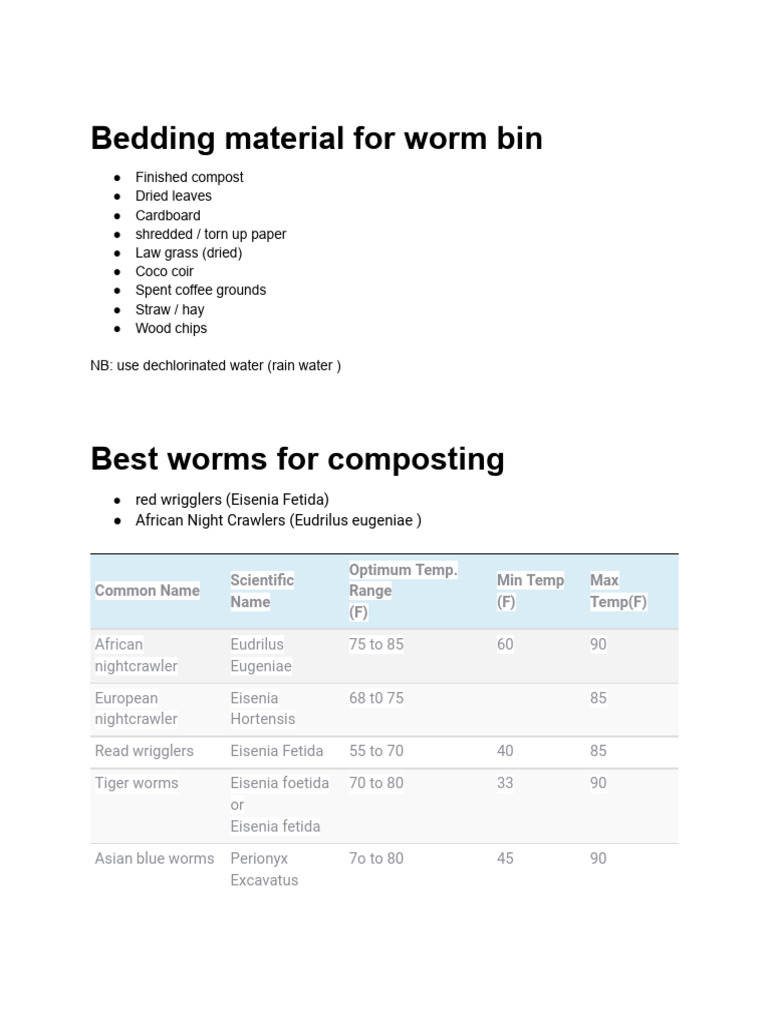 Bedding material for worm bin

• Finished compost
• Dried leaves
• Cardboard
• shredded / torn up paper
• Law grass (dried)
• Coco coir
• Spent coffee grounds
• Straw / hay
• Wood chips

NB: use dechlorinated water (rain water )

Best worms for composting

• red wrigglers (Eisenia Fetida)
• African Night Crawlers (Eudrilus eugeniae )

| Common Name | Scientific Name | Optimum Temp. Range (F) | Min Temp (F) | Max Temp(F) |
|---|---|---|---|---|
| African nightcrawler | Eudrilus Eugeniae | 75 to 85 | 60 | 90 |
| European nightcrawler | Eisenia Hortensis | 68 t0 75 | | 85 |
| Read wrigglers | Eisenia Fetida | 55 to 70 | 40 | 85 |
| Tiger worms | Eisenia foetida or Eisenia fetida | 70 to 80 | 33 | 90 |
| Asian blue worms | Perionyx Excavatus | 7o to 80 | 45 | 90 |